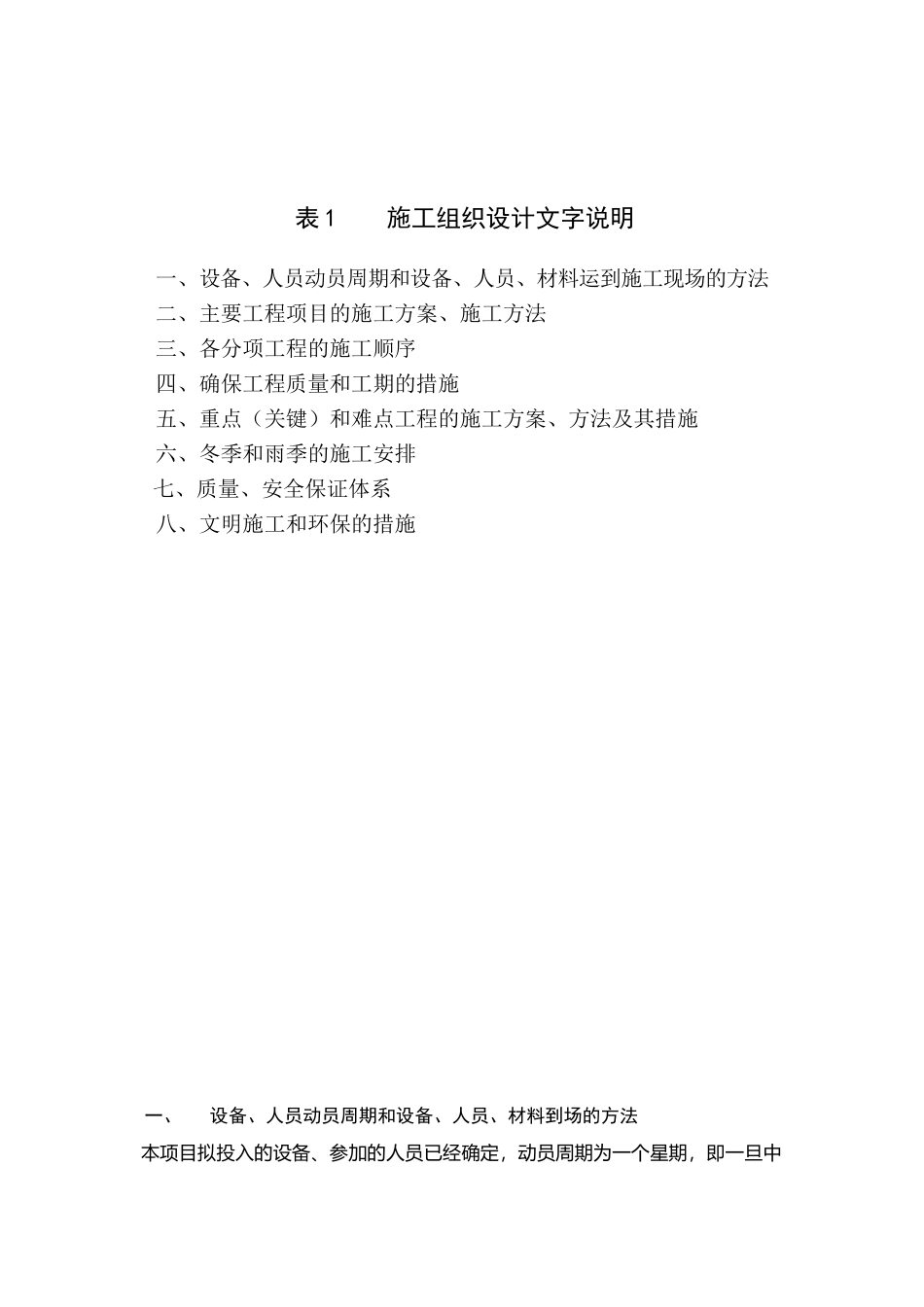 表1　　施工组织设计文字说明

一、设备、人员动员周期和设备、人员、材料运到施工现场的方法
二、主要工程项目的施工方案、施工方法
三、各分项工程的施工顺序
四、确保工程质量和工期的措施
五、重点（关键）和难点工程的施工方案、方法及其措施
六、冬季和雨季的施工安排
七、质量、安全保证体系
八、文明施工和环保的措施

一、　设备、人员动员周期和设备、人员、材料到场的方法
本项目拟投入的设备、参加的人员已经确定，动员周期为一个星期，即一旦中